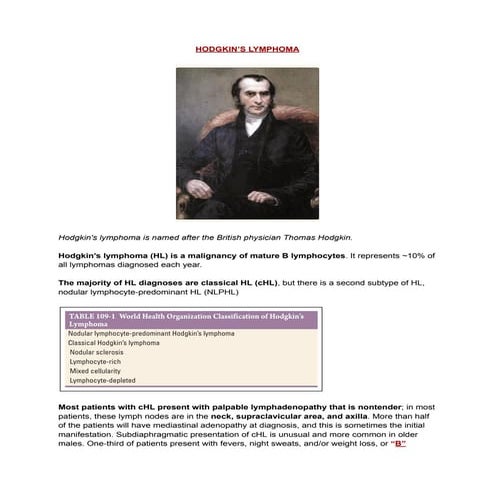 HODGKIN'S LYMPHOMA

Hodgkin's lymphoma is named after the British physician Thomas Hodgkin.

Hodgkin's lymphoma (HL) is a malignancy of mature B lymphocytes. It represents ~10% of all lymphomas diagnosed each year.

The majority of HL diagnoses are classical HL (cHL), but there is a second subtype of HL, nodular lymphocyte-predominant HL (NLPHL)

| TABLE 109-1 World Health Organization Classification of Hodgkin's Lymphoma |
|---|
| Nodular lymphocyte-predominant Hodgkin's lymphoma |
| Classical Hodgkin's lymphoma |
| Nodular sclerosis |
| Lymphocyte-rich |
| Mixed cellularity |
| Lymphocyte-depleted |

Most patients with cHL present with palpable lymphadenopathy that is nontender; in most patients, these lymph nodes are in the neck, supraclavicular area, and axilla. More than half of the patients will have mediastinal adenopathy at diagnosis, and this is sometimes the initial manifestation. Subdiaphragmatic presentation of cHL is unusual and more common in older males. One-third of patients present with fevers, night sweats, and/or weight loss, or "B"